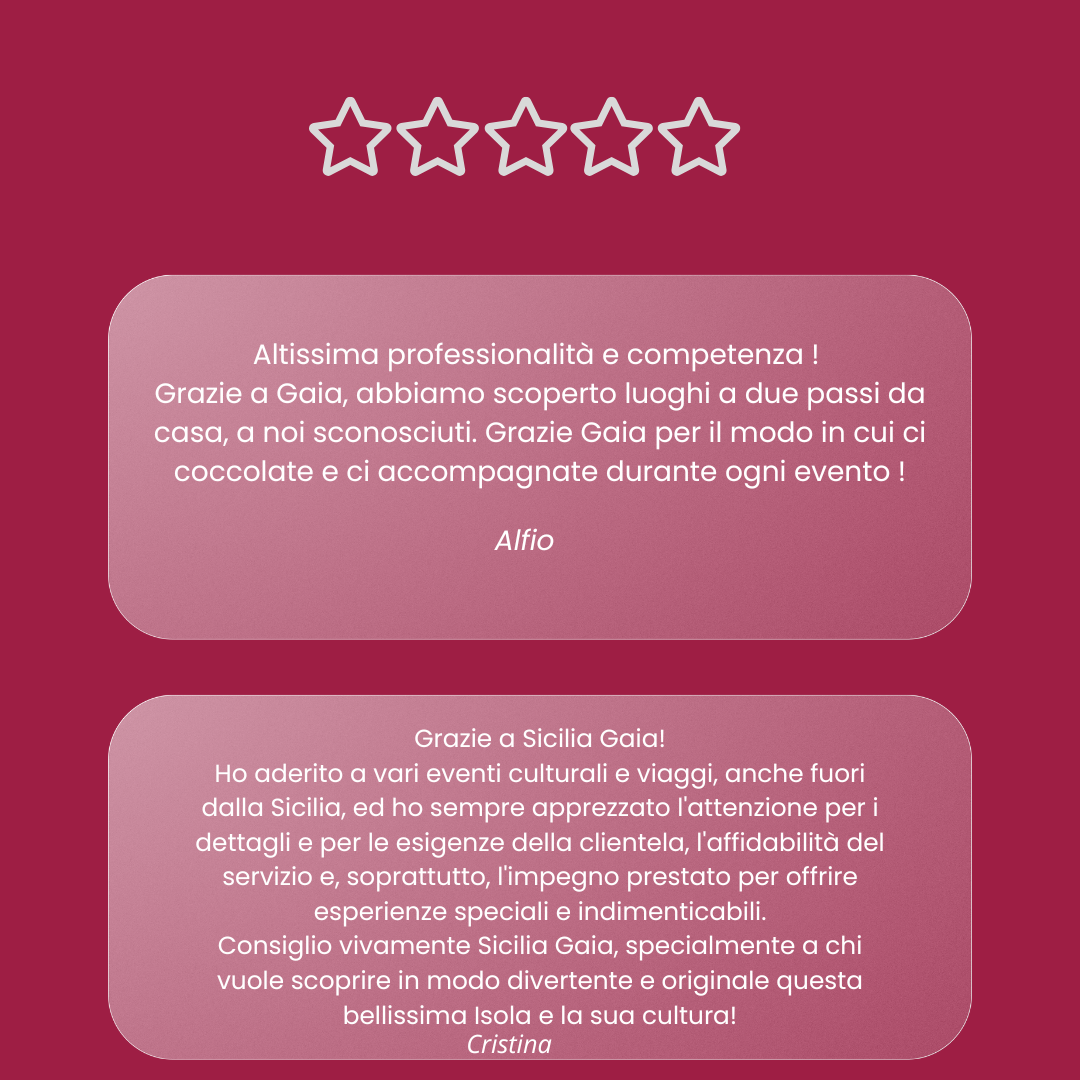 Altissima professionalità e competenza !
Grazie a Gaia, abbiamo scoperto luoghi a due passi da casa, a noi sconosciuti. Grazie Gaia per il modo in cui ci coccolate e ci accompagnate durante ogni evento !

Alfio

Grazie a Sicilia Gaia!
Ho aderito a vari eventi culturali e viaggi, anche fuori dalla Sicilia, ed ho sempre apprezzato l'attenzione per i dettagli e per le esigenze della clientela, l'affidabilità del servizio e, soprattutto, l'impegno prestato per offrire esperienze speciali e indimenticabili.
Consiglio vivamente Sicilia Gaia, specialmente a chi vuole scoprire in modo divertente e originale questa bellissima Isola e la sua cultura!
Cristina